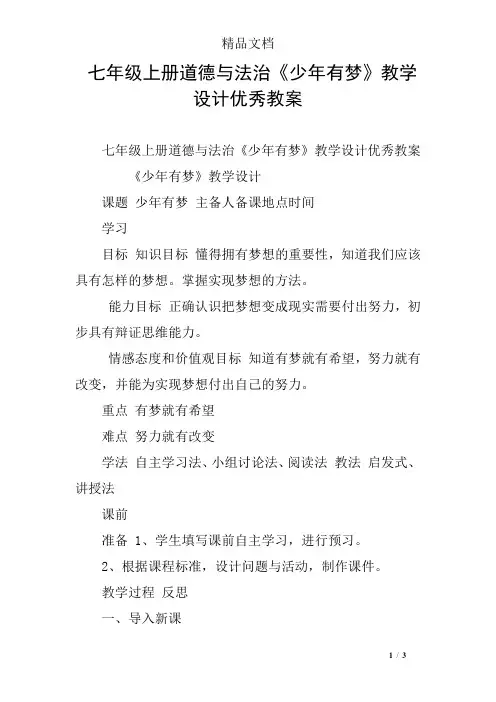 精品文档

七年级上册道德与法治《少年有梦》教学设计优秀教案

七年级上册道德与法治《少年有梦》教学设计优秀教案

《少年有梦》教学设计

课题 少年有梦 主备人备课地点时间

学习

目标 知识目标 懂得拥有梦想的重要性，知道我们应该具有怎样的梦想。掌握实现梦想的方法。

能力目标 正确认识把梦想变成现实需要付出努力，初步具有辩证思维能力。

情感态度和价值观目标 知道有梦就有希望，努力就有改变，并能为实现梦想付出自己的努力。

重点 有梦就有希望

难点 努力就有改变

学法 自主学习法、小组讨论法、阅读法 教法 启发式、讲授法

课前

准备 1、学生填写课前自主学习，进行预习。

2、根据课程标准，设计问题与活动，制作课件。

教学过程 反思

一、导入新课

1 / 3